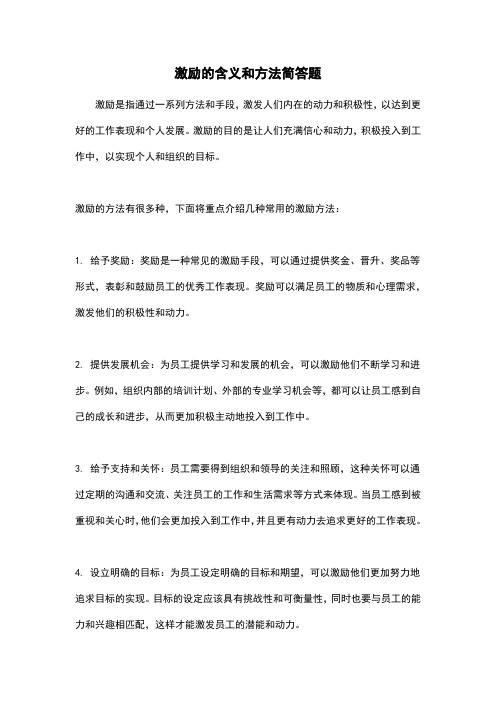 激励的含义和方法简答题

激励是指通过一系列方法和手段，激发人们内在的动力和积极性，以达到更好的工作表现和个人发展。激励的目的是让人们充满信心和动力，积极投入到工作中，以实现个人和组织的目标。

激励的方法有很多种，下面将重点介绍几种常用的激励方法：

1. 给予奖励：奖励是一种常见的激励手段，可以通过提供奖金、晋升、奖品等形式，表彰和鼓励员工的优秀工作表现。奖励可以满足员工的物质和心理需求，激发他们的积极性和动力。

2. 提供发展机会：为员工提供学习和发展的机会，可以激励他们不断学习和进步。例如，组织内部的培训计划、外部的专业学习机会等，都可以让员工感到自己的成长和进步，从而更加积极主动地投入到工作中。

3. 给予支持和关怀：员工需要得到组织和领导的关注和照顾，这种关怀可以通过定期的沟通和交流、关注员工的工作和生活需求等方式来体现。当员工感到被重视和关心时，他们会更加投入到工作中，并且更有动力去追求更好的工作表现。

4. 设立明确的目标：为员工设定明确的目标和期望，可以激励他们更加努力地追求目标的实现。目标的设定应该具有挑战性和可衡量性，同时也要与员工的能力和兴趣相匹配，这样才能激发员工的潜能和动力。